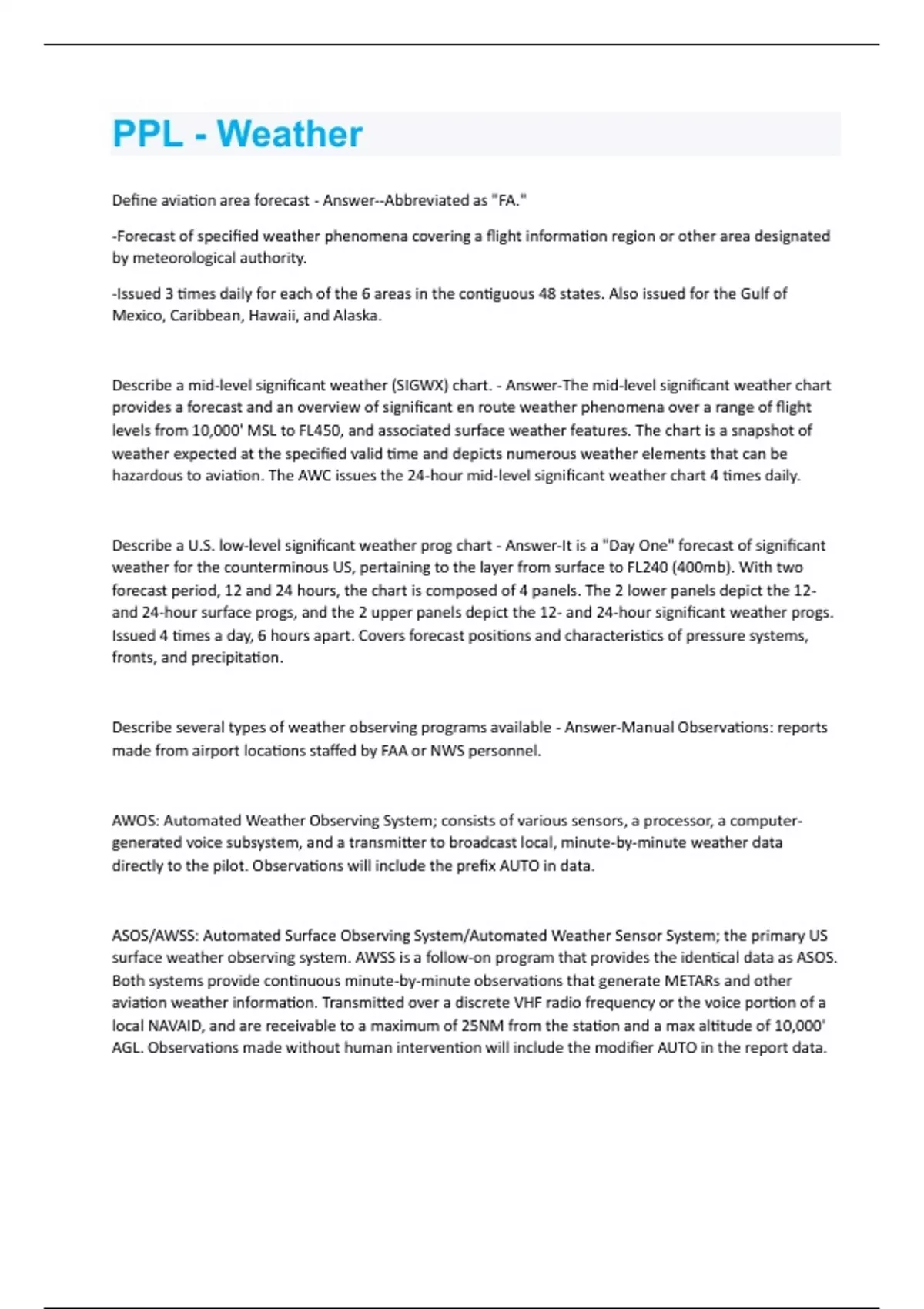 PPL - Weather

Define aviation area forecast - Answer--Abbreviated as "FA."

-Forecast of specified weather phenomena covering a flight information region or other area designated by meteorological authority.

-Issued 3 times daily for each of the 6 areas in the contiguous 48 states. Also issued for the Gulf of Mexico, Caribbean, Hawaii, and Alaska.

Describe a mid-level significant weather (SIGWX) chart. - Answer-The mid-level significant weather chart provides a forecast and an overview of significant en route weather phenomena over a range of flight levels from 10,000' MSL to FL450, and associated surface weather features. The chart is a snapshot of weather expected at the specified valid time and depicts numerous weather elements that can be hazardous to aviation. The AWC issues the 24-hour mid-level significant weather chart 4 times daily.

Describe a U.S. low-level significant weather prog chart - Answer-It is a "Day One" forecast of significant weather for the counterminous US, pertaining to the layer from surface to FL240 (400mb). With two forecast period, 12 and 24 hours, the chart is composed of 4 panels. The 2 lower panels depict the 12- and 24-hour surface progs, and the 2 upper panels depict the 12- and 24-hour significant weather progs. Issued 4 times a day, 6 hours apart. Covers forecast positions and characteristics of pressure systems, fronts, and precipitation.

Describe several types of weather observing programs available - Answer-Manual Observations: reports made from airport locations staffed by FAA or NWS personnel.

AWOS: Automated Weather Observing System; consists of various sensors, a processor, a computer-generated voice subsystem, and a transmitter to broadcast local, minute-by-minute weather data directly to the pilot. Observations will include the prefix AUTO in data.

ASOS/AWSS: Automated Surface Observing System/Automated Weather Sensor System; the primary US surface weather observing system. AWSS is a follow-on program that provides the identical data as ASOS. Both systems provide continuous minute-by-minute observations that generate METARs and other aviation weather information. Transmitted over a discrete VHF radio frequency or the voice portion of a local NAVAID, and are receivable to a maximum of 25NM from the station and a max altitude of 10,000' AGL. Observations made without human intervention will include the modifier AUTO in the report data.